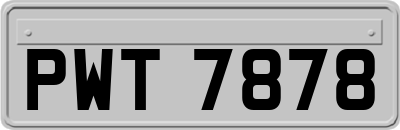 PWT 7878